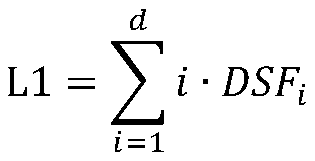 $\mathrm{L1} = \sum_{i=1}^{d} i \cdot DSF_i$